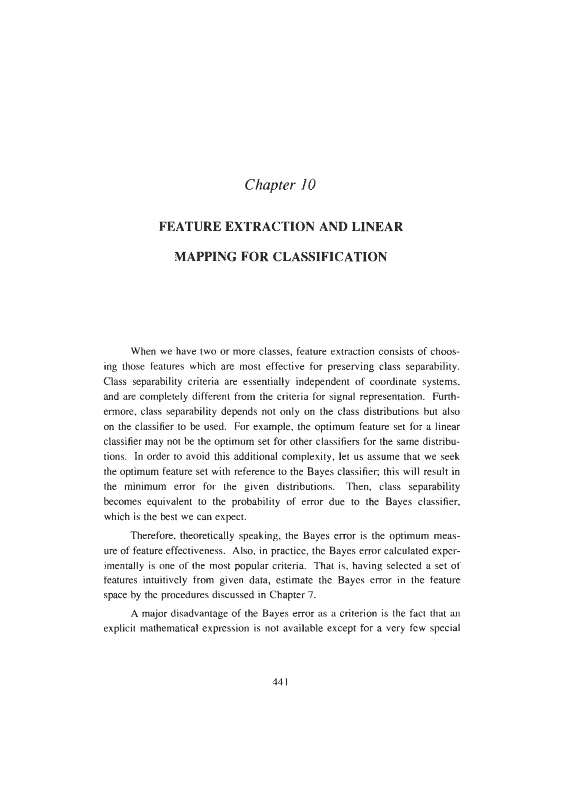 Chapter 10

FEATURE EXTRACTION AND LINEAR

MAPPING FOR CLASSIFICATION

When we have two or more classes, feature extraction consists of choosing those features which are most effective for preserving class separability. Class separability criteria are essentially independent of coordinate systems, and are completely different from the criteria for signal representation. Furthermore, class separability depends not only on the class distributions but also on the classifier to be used. For example, the optimum feature set for a linear classifier may not be the optimum set for other classifiers for the same distributions. In order to avoid this additional complexity, let us assume that we seek the optimum feature set with reference to the Bayes classifier; this will result in the minimum error for the given distributions. Then, class separability becomes equivalent to the probability of error due to the Bayes classifier, which is the best we can expect.

Therefore, theoretically speaking, the Bayes error is the optimum measure of feature effectiveness. Also, in practice, the Bayes error calculated experimentally is one of the most popular criteria. That is, having selected a set of features intuitively from given data, estimate the Bayes error in the feature space by the procedures discussed in Chapter 7.

A major disadvantage of the Bayes error as a criterion is the fact that an explicit mathematical expression is not available except for a very few special

441